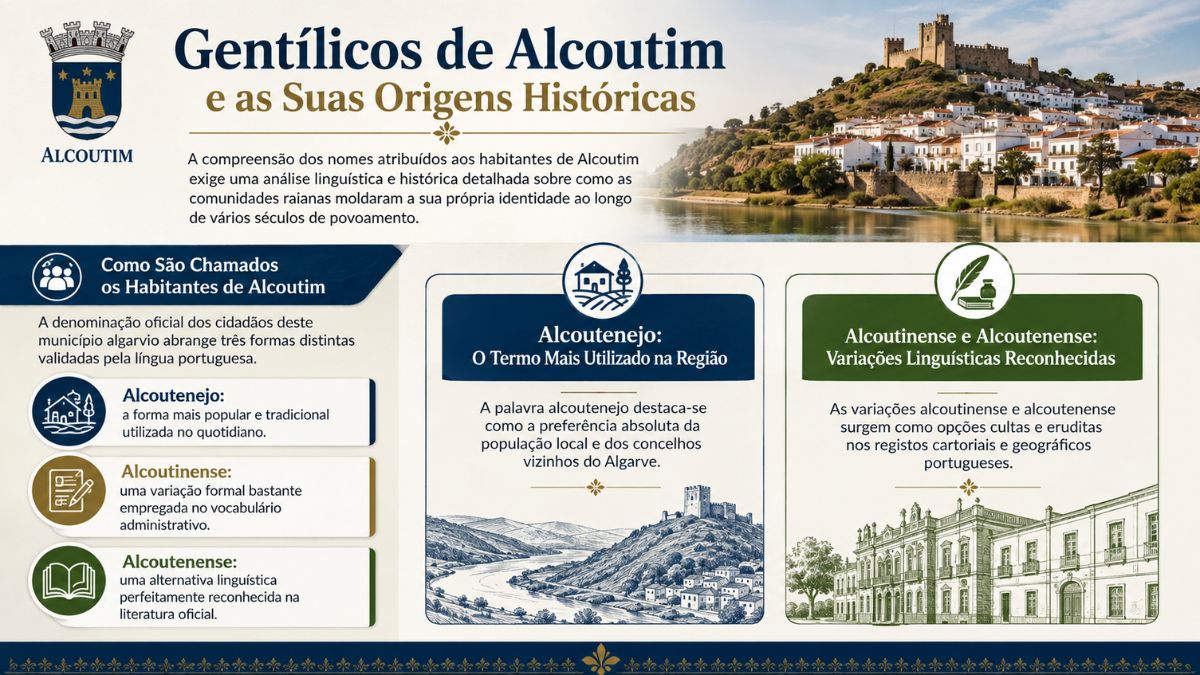 ALCOUTIM

Gentílicos de Alcoutim e as Suas Origens Históricas

A compreensão dos nomes atribuídos aos habitantes de Alcoutim exige uma análise linguística e histórica detalhada sobre como as comunidades raianas moldaram a sua própria identidade ao longo de vários séculos de povoamento.

Como São Chamados os Habitantes de Alcoutim

A denominação oficial dos cidadãos deste município algarvio abrange três formas distintas validadas pela língua portuguesa.

Alcoutenejo: a forma mais popular e tradicional utilizada no quotidiano.

Alcoutinense: uma variação formal bastante empregada no vocabulário administrativo.

Alcoutenense: uma alternativa linguística perfeitamente reconhecida na literatura oficial.

Alcoutenejo: O Termo Mais Utilizado na Região

A palavra alcoutenejo destaca-se como a preferência absoluta da população local e dos concelhos vizinhos do Algarve.

Alcoutinense e Alcoutenense: Variações Linguísticas Reconhecidas

As variações alcoutinense e alcoutenense surgem como opções cultas e eruditas nos registos cartoriais e geográficos portugueses.